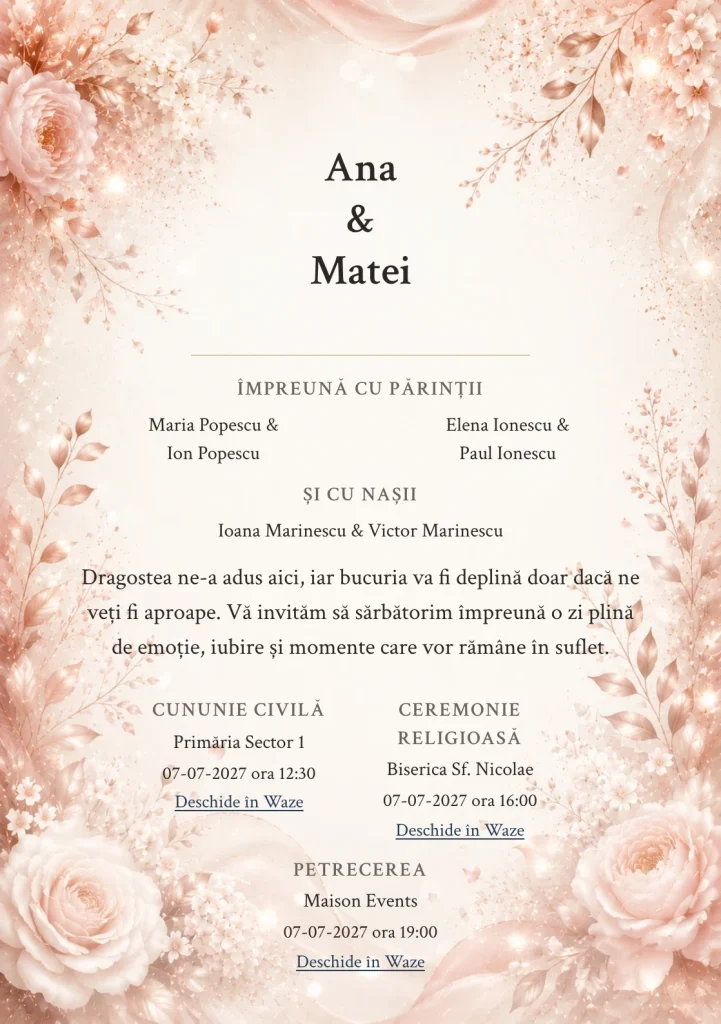 Ana
&
Matei

ÎMPREUNĂ CU PĂRINȚII

Maria Popescu & Ion Popescu

Elena Ionescu & Paul Ionescu

ȘI CU NAȘII

Ioana Marinescu & Victor Marinescu

Dragostea ne-a adus aici, iar bucuria va fi deplină doar dacă ne veți fi aproape. Vă invităm să sărbătorim împreună o zi plină de emoție, iubire și momente care vor rămâne în suflet.

CUNUNIE CIVILĂ
Primăria Sector 1
07-07-2027 ora 12:30
Deschide în Waze

CEREMONIE RELIGIOASĂ
Biserica Sf. Nicolae
07-07-2027 ora 16:00
Deschide în Waze

PETRECEREA
Maison Events
07-07-2027 ora 19:00
Deschide în Waze